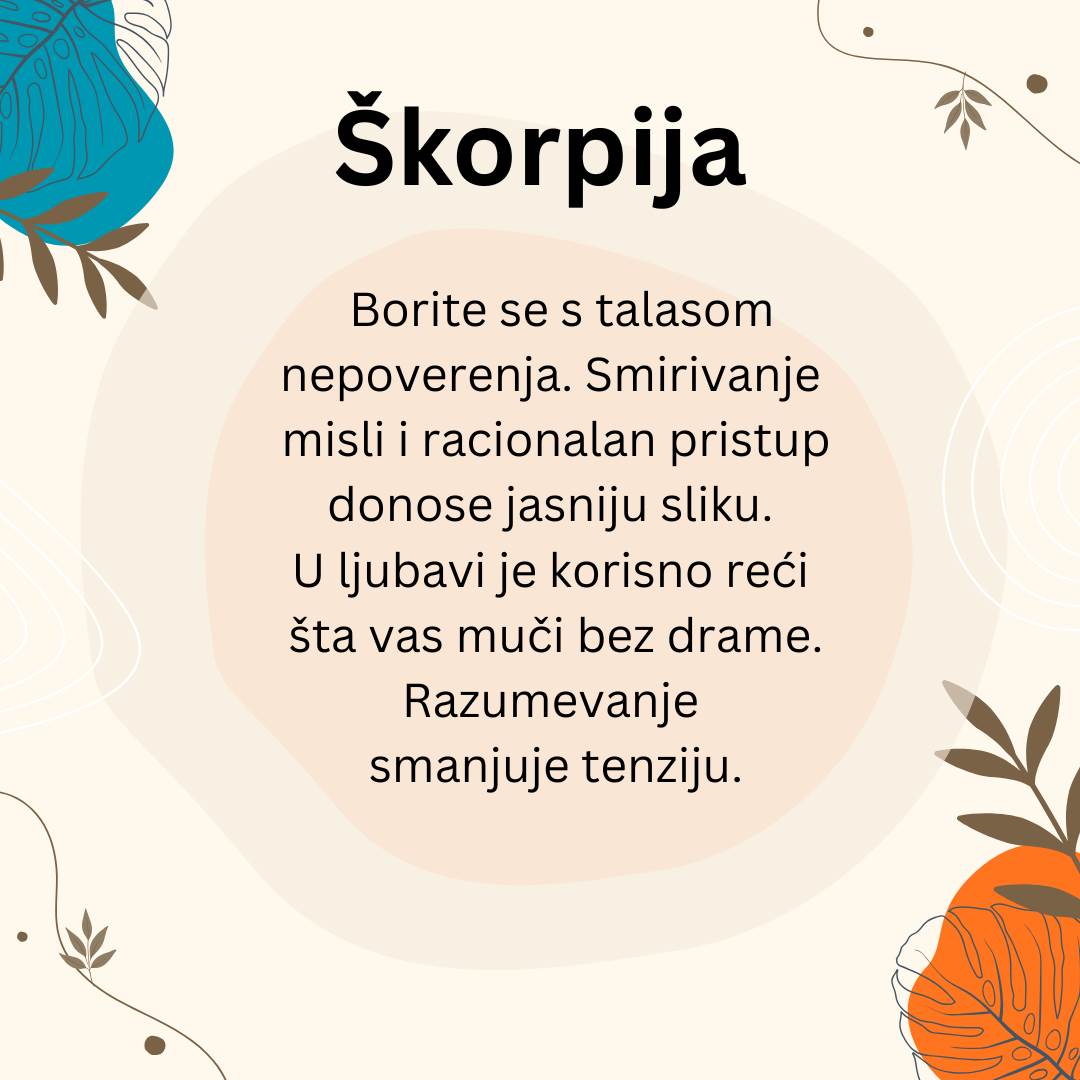 Škorpija

Borite se s talasom nepoverenja. Smirivanje misli i racionalan pristup donose jasniju sliku. U ljubavi je korisno reći šta vas muči bez drame. Razumevanje smanjuje tenziju.